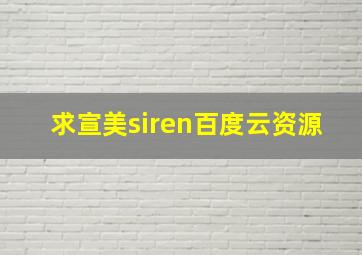 求宣美siren百度云资源